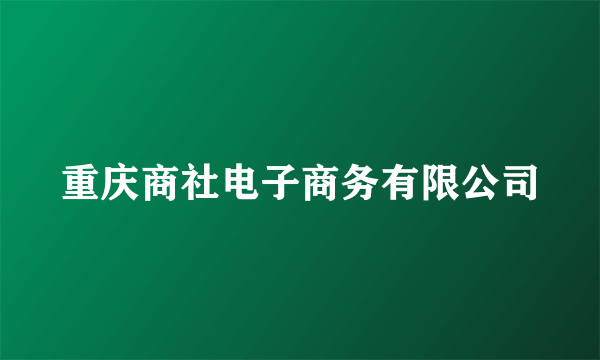 重庆商社电子商务有限公司